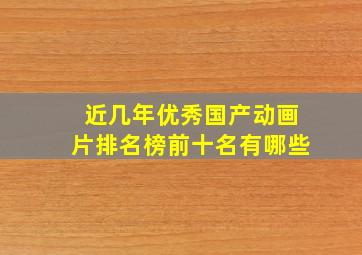 近几年优秀国产动画片排名榜前十名有哪些